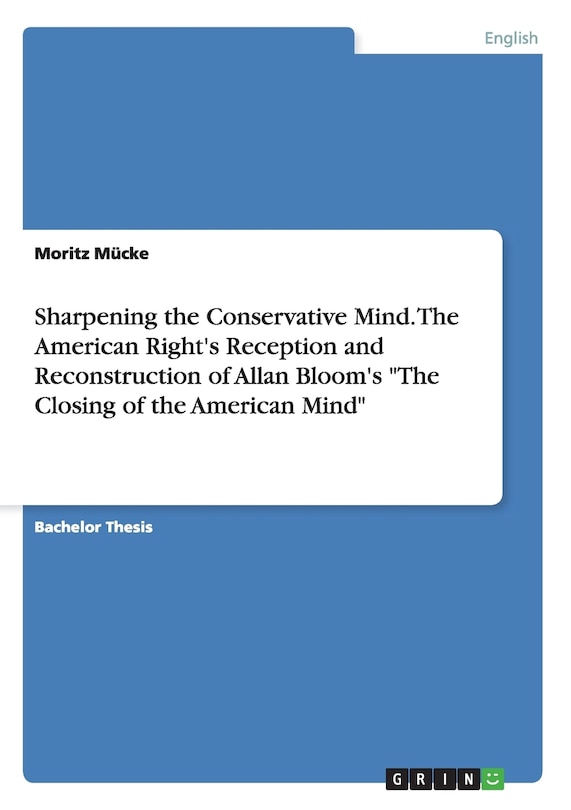 English

Moritz Mücke

Sharpening the Conservative Mind. The American Right's Reception and Reconstruction of Allan Bloom's "The Closing of the American Mind"

Bachelor Thesis

GRIN